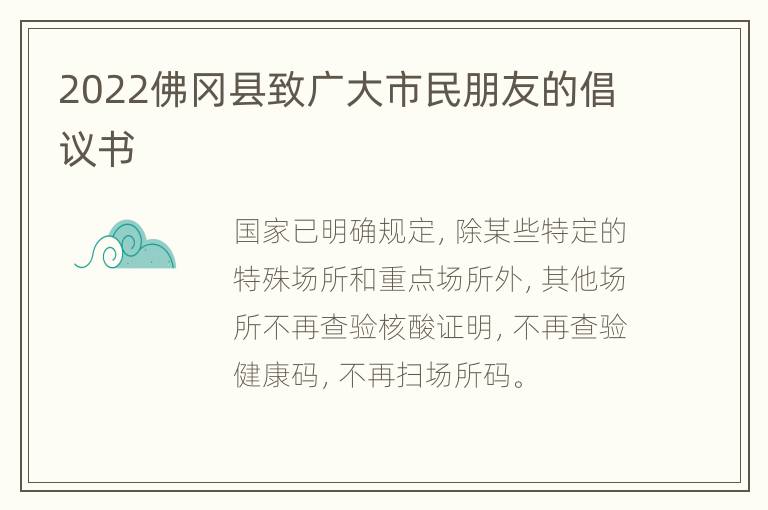 2022佛冈县致广大市民朋友的倡议书

国家已明确规定, 除某些特定的特殊场所和重点场所外, 其他场所不再查验核酸证明, 不再查验健康码, 不再扫场所码。